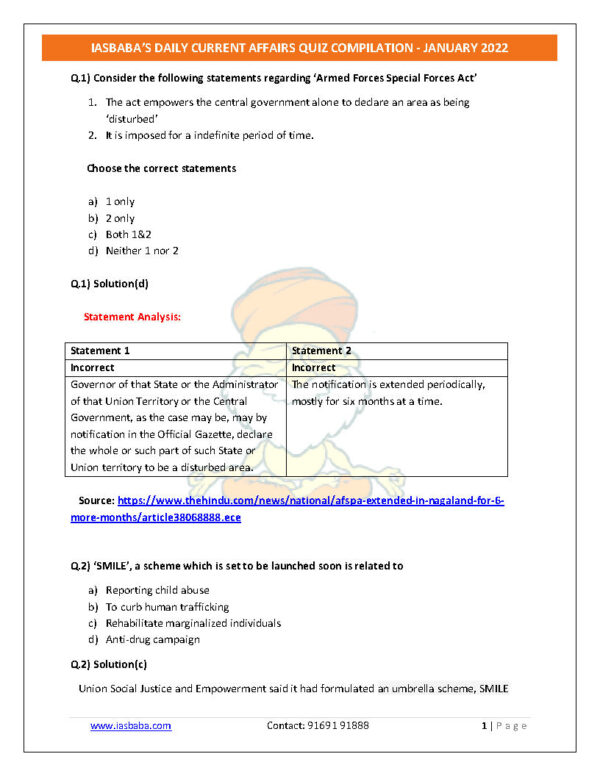 IASBABA'S DAILY CURRENT AFFAIRS QUIZ COMPILATION - JANUARY 2022

Q.1) Consider the following statements regarding 'Armed Forces Special Forces Act'

1. The act empowers the central government alone to declare an area as being 'disturbed'
2. It is imposed for a indefinite period of time.

Choose the correct statements

a) 1 only
b) 2 only
c) Both 1&2
d) Neither 1 nor 2

Q.1) Solution(d)

Statement Analysis:

| Statement 1 | Statement 2 |
|---|---|
| Incorrect | Incorrect |
| Governor of that State or the Administrator of that Union Territory or the Central Government, as the case may be, may by notification in the Official Gazette, declare the whole or such part of such State or Union territory to be a disturbed area. | The notification is extended periodically, mostly for six months at a time. |

Source: https://www.thehindu.com/news/national/afspa-extended-in-nagaland-for-6-more-months/article38068888.ece

Q.2) 'SMILE', a scheme which is set to be launched soon is related to

a) Reporting child abuse
b) To curb human trafficking
c) Rehabilitate marginalized individuals
d) Anti-drug campaign

Q.2) Solution(c)

Union Social Justice and Empowerment said it had formulated an umbrella scheme, SMILE

www.iasbaba.com Contact: 91691 91888 1 | Page